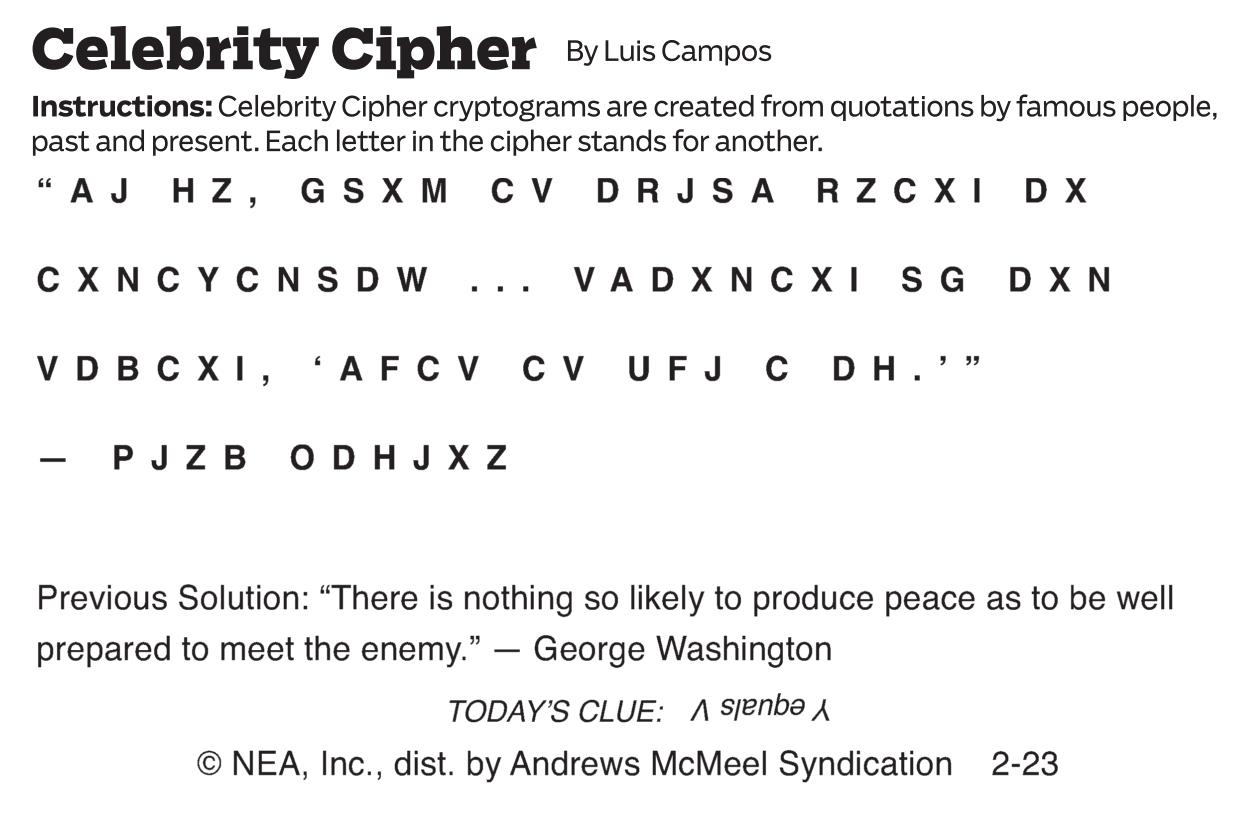 Celebrity Cipher By Luis Campos

Instructions: Celebrity Cipher cryptograms are created from quotations by famous people, past and present. Each letter in the cipher stands for another.

"AJ HZ, GSXM CV DRJSA RZCXI DX CXNCYCNSDW ... VADXNCXI SG DXN VDBCXI, 'AFCV CV UFJ C DH.'"

— PJZB ODHJXZ

Previous Solution: "There is nothing so likely to produce peace as to be well prepared to meet the enemy." — George Washington

TODAY'S CLUE: Y equals V

© NEA, Inc., dist. by Andrews McMeel Syndication 2-23